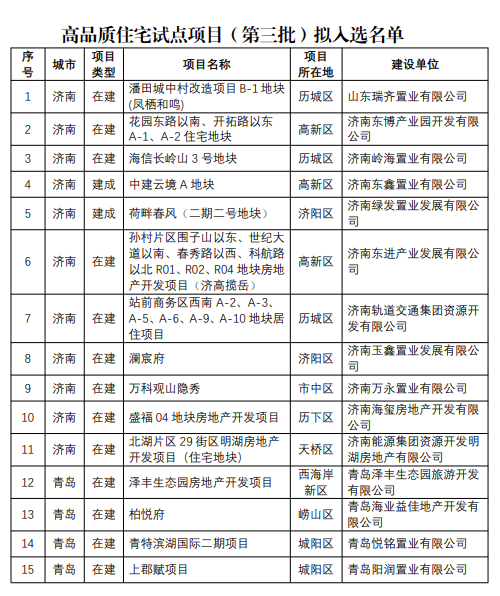 高品质住宅试点项目（第三批）拟入选名单

| 序号 | 城市 | 项目类型 | 项目名称 | 项目所在地 | 建设单位 |
|---|---|---|---|---|---|
| 1 | 济南 | 在建 | 潘田城中村改造项目 B-1 地块(凤栖和鸣) | 历城区 | 山东瑞齐置业有限公司 |
| 2 | 济南 | 在建 | 花园东路以南、开拓路以东 A-1、A-2 住宅地块 | 高新区 | 济南东博产业园开发有限公司 |
| 3 | 济南 | 在建 | 海信长岭山 3 号地块 | 历城区 | 济南岭海置业有限公司 |
| 4 | 济南 | 建成 | 中建云境 A 地块 | 高新区 | 济南东鑫置业有限公司 |
| 5 | 济南 | 建成 | 荷畔春风（二期二号地块） | 济阳区 | 济南绿发置业发展有限公司 |
| 6 | 济南 | 在建 | 孙村片区围子山以东、世纪大道以南、春秀路以西、科航路以北 R01、R02、R04 地块房地产开发项目（济高揽岳） | 高新区 | 济南东进产业发展有限公司 |
| 7 | 济南 | 在建 | 站前商务区西南 A-2、A-3、A-5、A-6、A-9、A-10 地块居住项目 | 历城区 | 济南轨道交通集团资源开发有限公司 |
| 8 | 济南 | 在建 | 澜宸府 | 济阳区 | 济南玉鑫置业发展有限公司 |
| 9 | 济南 | 在建 | 万科观山隐秀 | 市中区 | 济南万永置业有限公司 |
| 10 | 济南 | 在建 | 盛福 04 地块房地产开发项目 | 历下区 | 济南海玺房地产开发有限公司 |
| 11 | 济南 | 在建 | 北湖片区 29 街区明湖房地产开发项目（住宅地块） | 天桥区 | 济南能源集团资源开发明湖房地产有限公司 |
| 12 | 青岛 | 在建 | 泽丰生态园房地产开发项目 | 西海岸新区 | 青岛泽丰生态园旅游开发有限公司 |
| 13 | 青岛 | 在建 | 柏悦府 | 崂山区 | 青岛海业益佳地产开发有限公司 |
| 14 | 青岛 | 在建 | 青特滨湖国际二期项目 | 城阳区 | 青岛悦铭置业有限公司 |
| 15 | 青岛 | 在建 | 上郡赋项目 | 城阳区 | 青岛阳润置业有限公司 |